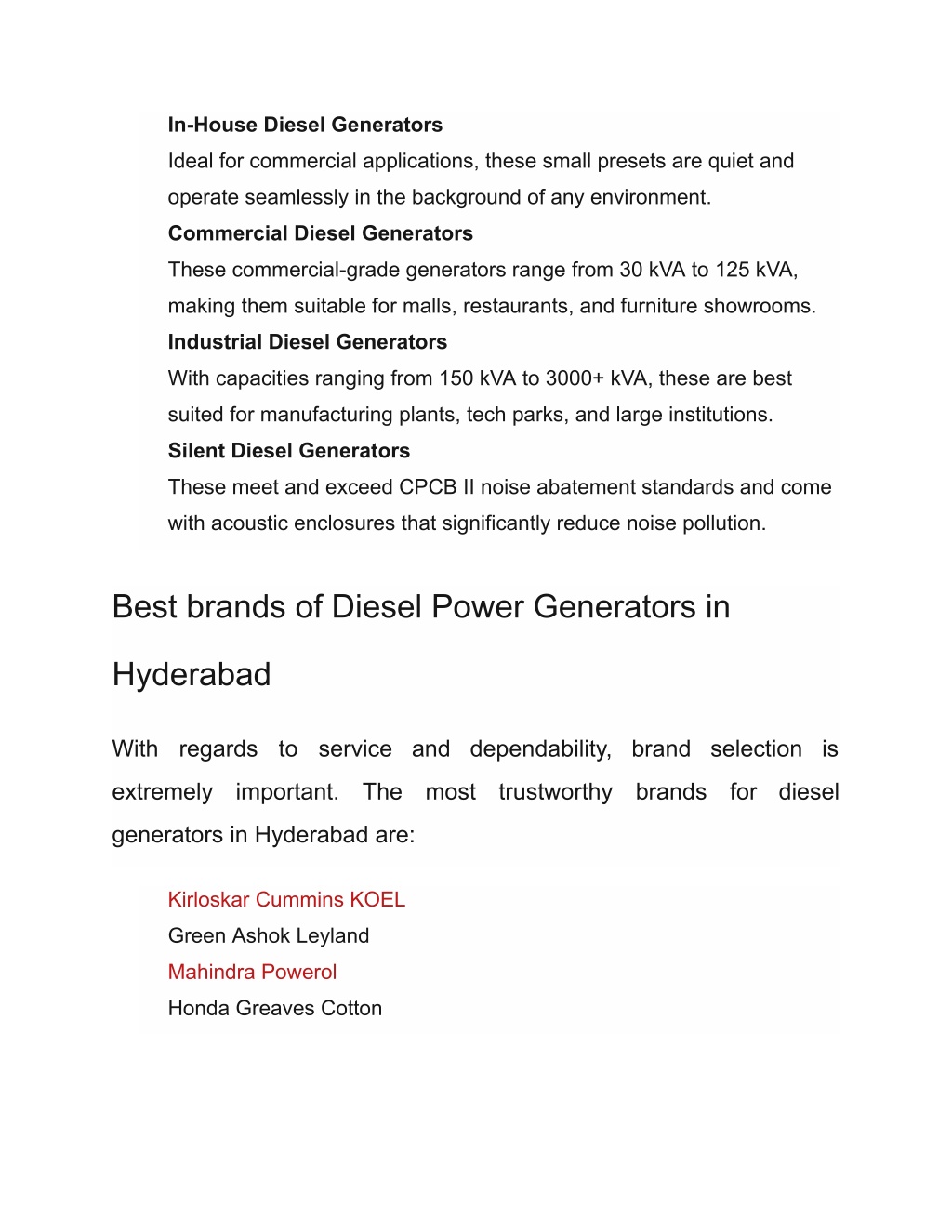 In-House Diesel Generators
Ideal for commercial applications, these small presets are quiet and operate seamlessly in the background of any environment.
Commercial Diesel Generators
These commercial-grade generators range from 30 kVA to 125 kVA, making them suitable for malls, restaurants, and furniture showrooms.
Industrial Diesel Generators
With capacities ranging from 150 kVA to 3000+ kVA, these are best suited for manufacturing plants, tech parks, and large institutions.
Silent Diesel Generators
These meet and exceed CPCB II noise abatement standards and come with acoustic enclosures that significantly reduce noise pollution.

Best brands of Diesel Power Generators in Hyderabad

With regards to service and dependability, brand selection is extremely important. The most trustworthy brands for diesel generators in Hyderabad are:

Kirloskar Cummins KOEL
Green Ashok Leyland
Mahindra Powerol
Honda Greaves Cotton